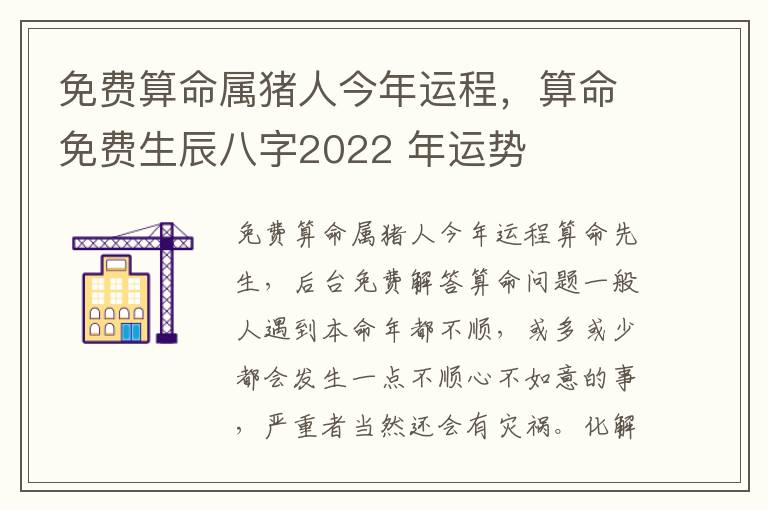 免费算命属猪人今年运程，算命免费生辰八字2022 年运势

免费算命属猪人今年运程算命先生，后台免费解答算命问题一般人遇到本命年都不顺，或多或少都会发生一点不顺心不如意的事，严重者当然还会有灾祸。化解